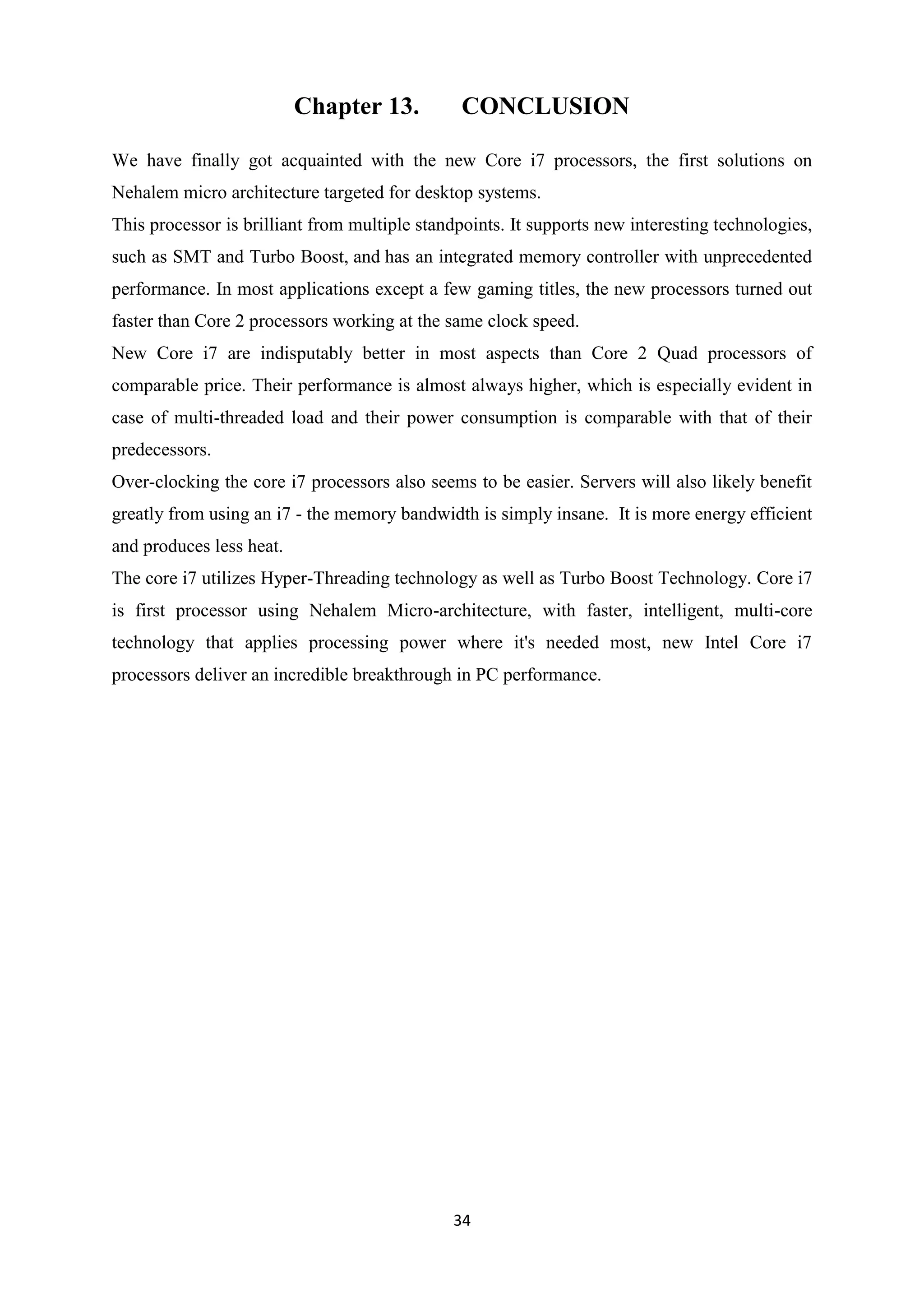 Chapter 13. CONCLUSION

We have finally got acquainted with the new Core i7 processors, the first solutions on Nehalem micro architecture targeted for desktop systems.

This processor is brilliant from multiple standpoints. It supports new interesting technologies, such as SMT and Turbo Boost, and has an integrated memory controller with unprecedented performance. In most applications except a few gaming titles, the new processors turned out faster than Core 2 processors working at the same clock speed.

New Core i7 are indisputably better in most aspects than Core 2 Quad processors of comparable price. Their performance is almost always higher, which is especially evident in case of multi-threaded load and their power consumption is comparable with that of their predecessors.

Over-clocking the core i7 processors also seems to be easier. Servers will also likely benefit greatly from using an i7 - the memory bandwidth is simply insane. It is more energy efficient and produces less heat.

The core i7 utilizes Hyper-Threading technology as well as Turbo Boost Technology. Core i7 is first processor using Nehalem Micro-architecture, with faster, intelligent, multi-core technology that applies processing power where it's needed most, new Intel Core i7 processors deliver an incredible breakthrough in PC performance.

34